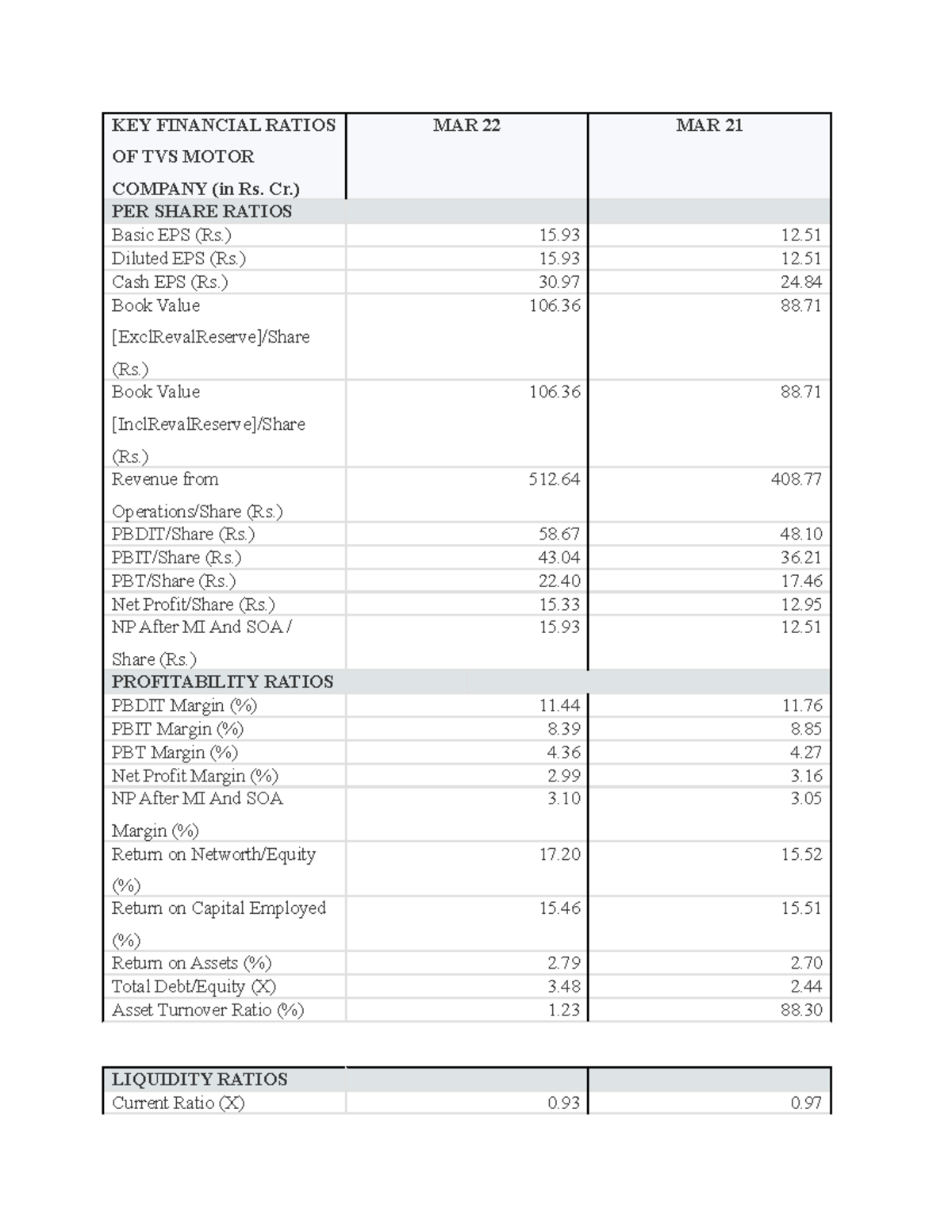 | KEY FINANCIAL RATIOS OF TVS MOTOR COMPANY (in Rs. Cr.) | MAR 22 | MAR 21 |
|---|---|---|
| PER SHARE RATIOS | | |
| Basic EPS (Rs.) | 15.93 | 12.51 |
| Diluted EPS (Rs.) | 15.93 | 12.51 |
| Cash EPS (Rs.) | 30.97 | 24.84 |
| Book Value [ExclRevalReserve]/Share (Rs.) | 106.36 | 88.71 |
| Book Value [InclRevalReserve]/Share (Rs.) | 106.36 | 88.71 |
| Revenue from Operations/Share (Rs.) | 512.64 | 408.77 |
| PBDIT/Share (Rs.) | 58.67 | 48.10 |
| PBIT/Share (Rs.) | 43.04 | 36.21 |
| PBT/Share (Rs.) | 22.40 | 17.46 |
| Net Profit/Share (Rs.) | 15.33 | 12.95 |
| NP After MI And SOA / Share (Rs.) | 15.93 | 12.51 |
| PROFITABILITY RATIOS | | |
| PBDIT Margin (%) | 11.44 | 11.76 |
| PBIT Margin (%) | 8.39 | 8.85 |
| PBT Margin (%) | 4.36 | 4.27 |
| Net Profit Margin (%) | 2.99 | 3.16 |
| NP After MI And SOA Margin (%) | 3.10 | 3.05 |
| Return on Networth/Equity (%) | 17.20 | 15.52 |
| Return on Capital Employed (%) | 15.46 | 15.51 |
| Return on Assets (%) | 2.79 | 2.70 |
| Total Debt/Equity (X) | 3.48 | 2.44 |
| Asset Turnover Ratio (%) | 1.23 | 88.30 |

| LIQUIDITY RATIOS | | |
|---|---|---|
| Current Ratio (X) | 0.93 | 0.97 |